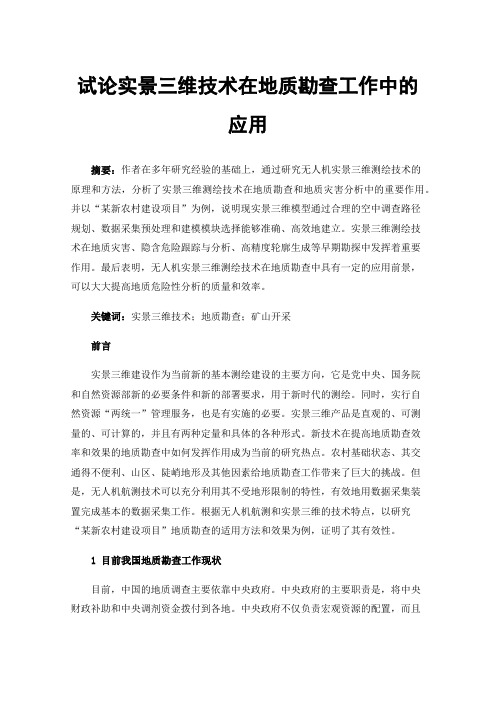 试论实景三维技术在地质勘查工作中的应用

摘要：作者在多年研究经验的基础上，通过研究无人机实景三维测绘技术的原理和方法，分析了实景三维测绘技术在地质勘查和地质灾害分析中的重要作用。并以“某新农村建设项目”为例，说明现实景三维模型通过合理的空中调查路径规划、数据采集预处理和建模模块选择能够准确、高效地建立。实景三维测绘技术在地质灾害、隐含危险跟踪与分析、高精度轮廓生成等早期勘探中发挥着重要作用。最后表明，无人机实景三维测绘技术在地质勘查中具有一定的应用前景，可以大大提高地质危险性分析的质量和效率。

关键词：实景三维技术；地质勘查；矿山开采

前言

实景三维建设作为当前新的基本测绘建设的主要方向，它是党中央、国务院和自然资源部新的必要条件和新的部署要求，用于新时代的测绘。同时，实行自然资源“两统一”管理服务，也是有实施的必要。实景三维产品是直观的、可测量的、可计算的，并且有两种定量和具体的各种形式。新技术在提高地质勘查效率和效果的地质勘查中如何发挥作用成为当前的研究热点。农村基础状态、其交通得不便利、山区、陡峭地形及其他因素给地质勘查工作带来了巨大的挑战。但是，无人机航测技术可以充分利用其不受地形限制的特性，有效地用数据采集装置完成基本的数据采集工作。根据无人机航测和实景三维的技术特点，以研究“某新农村建设项目”地质勘查的适用方法和效果为例，证明了其有效性。

1 目前我国地质勘查工作现状

目前，中国的地质调查主要依靠中央政府。中央政府的主要职责是，将中央财政补助和中央调剂资金拨付到各地。中央政府不仅负责宏观资源的配置，而且